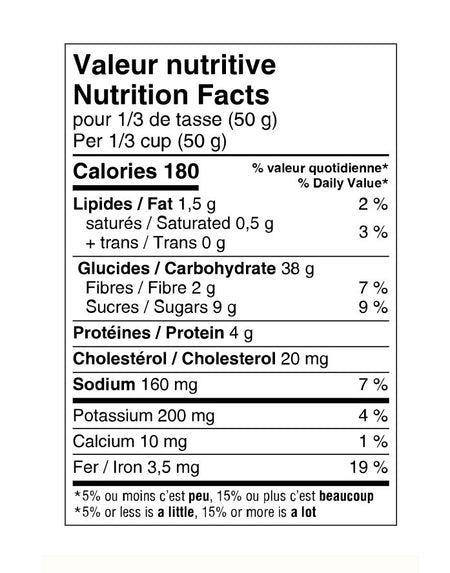 Valeur nutritive
Nutrition Facts
pour 1/3 de tasse (50 g)
Per 1/3 cup (50 g)

Calories 180
% valeur quotidienne*
% Daily Value*

Lipides / Fat 1,5 g
2 %
saturés / Saturated 0,5 g
+ trans / Trans 0 g
3 %

Glucides / Carbohydrate 38 g
Fibres / Fibre 2 g
7 %
Sucres / Sugars 9 g
9 %

Protéines / Protein 4 g

Cholestérol / Cholesterol 20 mg

Sodium 160 mg
7 %

Potassium 200 mg
4 %

Calcium 10 mg
1 %

Fer / Iron 3,5 mg
19 %

*5% ou moins c'est peu, 15% ou plus c'est beaucoup
*5% or less is a little, 15% or more is a lot